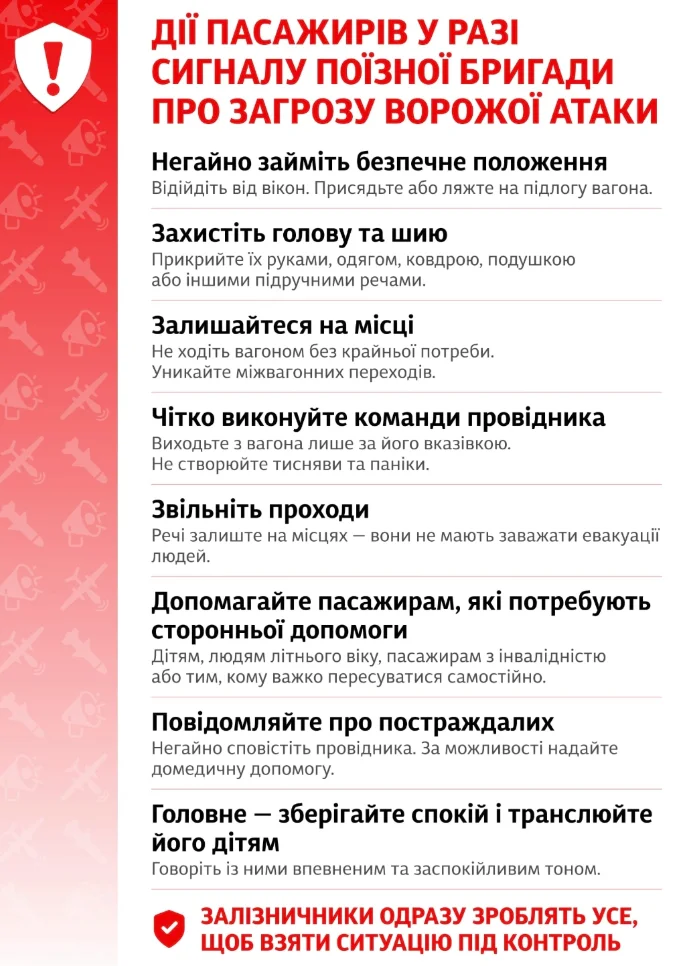 ДІЇ ПАСАЖИРІВ У РАЗІ СИГНАЛУ ПОЇЗНОЇ БРИГАДИ ПРО ЗАГРОЗУ ВОРОЖОЇ АТАКИ

Негайно займіть безпечне положення
Відійдіть від вікон. Присядьте або ляжте на підлогу вагона.

Захистіть голову та шию
Прикрийте їх руками, одягом, ковдрою, подушкою або іншими підручними речами.

Залишайтеся на місці
Не ходіть вагоном без крайньої потреби. Уникайте міжвагонних переходів.

Чітко виконуйте команди провідника
Виходьте з вагона лише за його вказівкою. Не створюйте тисняви та паніки.

Звільніть проходи
Речі залиште на місцях — вони не мають заважати евакуації людей.

Допомагайте пасажирам, які потребують сторонньої допомоги
Дітям, людям літнього віку, пасажирам з інвалідністю або тим, кому важко пересуватися самостійно.

Повідомляйте про постраждалих
Негайно сповістіть провідника. За можливості надайте домедичну допомогу.

Головне — зберігайте спокій і транслюйте його дітям
Говоріть із ними впевненим та заспокійливим тоном.

ЗАЛІЗНИЧНИКИ ОДРАЗУ ЗРОБЛЯТЬ УСЕ, ЩОБ ВЗЯТИ СИТУАЦІЮ ПІД КОНТРОЛЬ